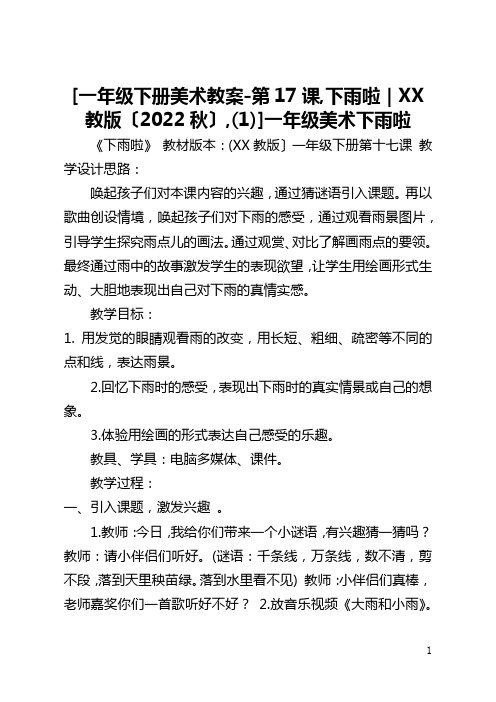 [一年级下册美术教案-第 17 课,下雨啦 | XX 教版〔2022 秋〕,(1)]一年级美术下雨啦

《下雨啦》 教材版本：(XX 教版〕一年级下册第十七课 教学设计思路：

唤起孩子们对本课内容的兴趣，通过猜谜语引入课题。再以歌曲创设情境，唤起孩子们对下雨的感受，通过观看雨景图片，引导学生探究雨点儿的画法。通过观赏、对比了解画雨点的要领。最终通过雨中的故事激发学生的表现欲望，让学生用绘画形式生动、大胆地表现出自己对下雨的真情实感。

教学目标：

1. 用发觉的眼睛观看雨的改变，用长短、粗细、疏密等不同的点和线，表达雨景。

2.回忆下雨时的感受，表现出下雨时的真实情景或自己的想象。

3.体验用绘画的形式表达自己感受的乐趣。

教具、学具：电脑多媒体、课件。

教学过程：

一、引入课题，激发兴趣 。

1.教师：今日，我给你们带来一个小谜语，有兴趣猜一猜吗？教师：请小伴侣们听好。(谜语：千条线，万条线，数不清，剪不段，落到天里秧苗绿。落到水里看不见) 教师：小伴侣们真棒，老师嘉奖你们一首歌听好不好？ 2.放音乐视频《大雨和小雨》。

1